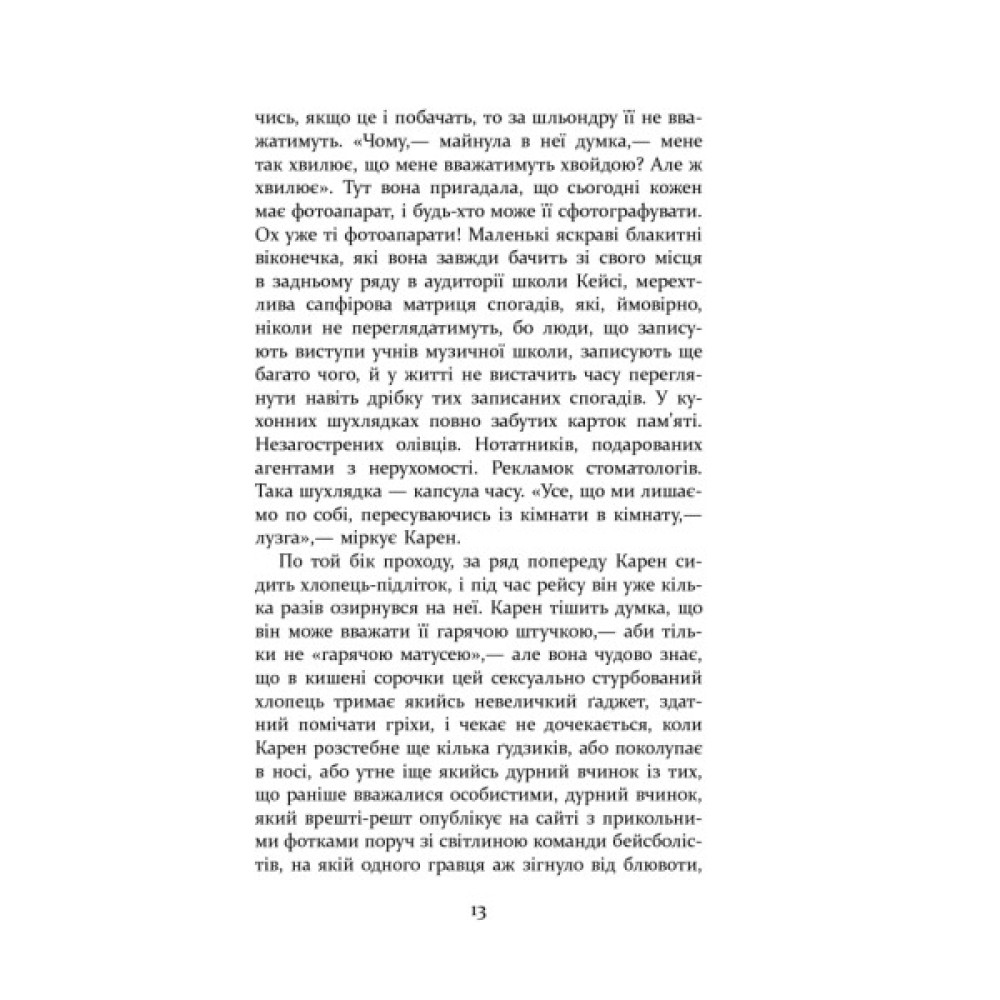 чись, якщо це і побачать, то за шльондру її не вважатимуть. «Чому,— майнула в неї думка,— мене так хвилює, що мене вважатимуть хвойдою? Але ж хвилює». Тут вона пригадала, що сьогодні кожен має фотоапарат, і будь-хто може її сфотографувати. Ох уже ті фотоапарати! Маленькі яскраві блакитні віконечка, які вона завжди бачить зі свого місця в задньому ряду в аудиторії школи Кейсі, мерехтлива сапфірова матриця спогадів, які, ймовірно, ніколи не переглядатимуть, бо люди, що записують виступи учнів музичної школи, записують ще багато чого, й у житті не вистачить часу переглянути навіть дрібку тих записаних спогадів. У кухонних шухлядках повно забутих карток пам'яті. Незагострених олівців. Нотатників, подарованих агентами з нерухомості. Рекламок стоматологів. Така шухлядка — капсула часу. «Усе, що ми лишаємо по собі, пересуваючись із кімнати в кімнату,— лузга»,— міркує Карен.

По той бік проходу, за ряд попереду Карен сидить хлопець-підліток, і під час рейсу він уже кілька разів озирнувся на неї. Карен тішить думка, що він може вважати її гарячою штучкою,— аби тільки не «гарячою матусею»,— але вона чудово знає, що в кишені сорочки цей сексуально стурбований хлопець тримає якийсь невеличкий ґаджет, здатний помічати гріхи, і чекає не дочекається, коли Карен розстебне ще кілька ґудзиків, або поколупає в носі, або утне іще якийсь дурний вчинок із тих, що раніше вважалися особистими, дурний вчинок, який врешті-решт опублікує на сайті з прикольними фотками поруч зі світлиною команди бейсболістів, на якій одного гравця аж зігнуло від блювоти,

13